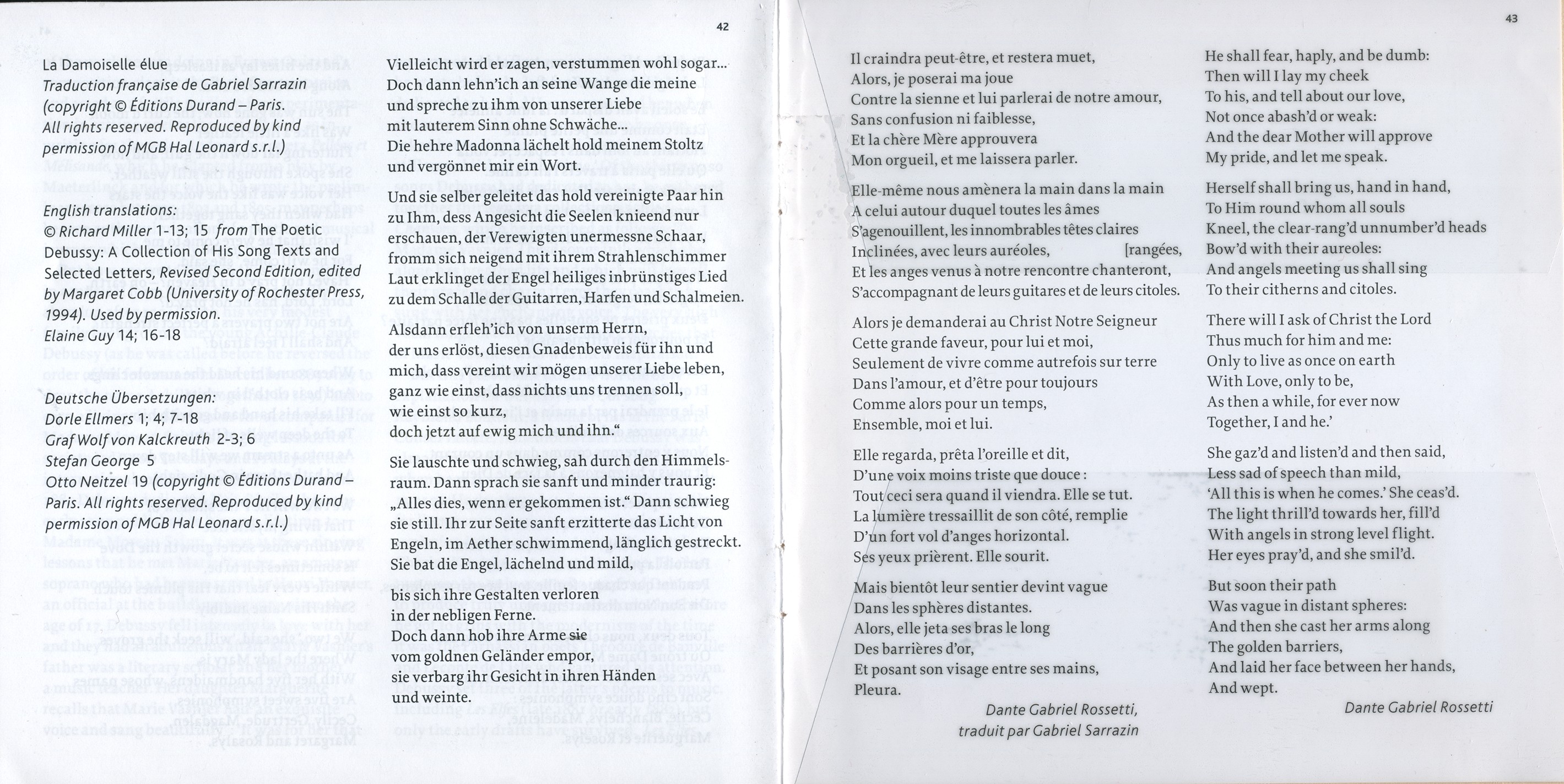 42

La Damoiselle élue
Traduction française de Gabriel Sarrazin (copyright © Éditions Durand – Paris. All rights reserved. Reproduced by kind permission of MGB Hal Leonard s.r.l.)

English translations:
© Richard Miller 1-13; 15 from The Poetic Debussy: A Collection of His Song Texts and Selected Letters, Revised Second Edition, edited by Margaret Cobb (University of Rochester Press, 1994). Used by permission.
Elaine Guy 14; 16-18

Deutsche Übersetzungen:
Dorle Ellmers 1; 4; 7-18
Graf Wolf von Kalckreuth 2-3; 6
Stefan George 5
Otto Neitzel 19 (copyright © Éditions Durand – Paris. All rights reserved. Reproduced by kind permission of MGB Hal Leonard s.r.l.)

Vielleicht wird er zagen, verstummen wohl sogar…
Doch dann lehn'ich an seine Wange die meine
und spreche zu ihm von unserer Liebe
mit lauterem Sinn ohne Schwäche…
Die hehre Madonna lächelt hold meinem Stoltz
und vergönnet mir ein Wort.

Und sie selber geleitet das hold vereinigte Paar hin
zu Ihm, dess Angesicht die Seelen knieend nur
erschauen, der Verewigten unermessne Schaar,
fromm sich neigend mit ihrem Strahlenschimmer
Laut erklinget der Engel heiliges inbrünstiges Lied
zu dem Schalle der Guitarren, Harfen und Schalmeien.

Alsdann erfleh'ich von unserm Herrn,
der uns erlöst, diesen Gnadenbeweis für ihn und
mich, dass vereint wir mögen unserer Liebe leben,
ganz wie einst, dass nichts uns trennen soll,
wie einst so kurz,
doch jetzt auf ewig mich und ihn."

Sie lauschte und schwieg, sah durch den Himmelsraum. Dann sprach sie sanft und minder traurig:
„Alles dies, wenn er gekommen ist." Dann schwieg
sie still. Ihr zur Seite sanft erzitterte das Licht von
Engeln, im Aether schwimmend, länglich gestreckt.
Sie bat die Engel, lächelnd und mild,

bis sich ihre Gestalten verloren
in der nebligen Ferne.
Doch dann hob ihre Arme sie
vom goldnen Geländer empor,
sie verbarg ihr Gesicht in ihren Händen
und weinte.

43

Il craindra peut-être, et restera muet,
Alors, je poserai ma joue
Contre la sienne et lui parlerai de notre amour,
Sans confusion ni faiblesse,
Et la chère Mère approuvera
Mon orgueil, et me laissera parler.

Elle-même nous amènera la main dans la main
A celui autour duquel toutes les âmes
S'agenouillent, les innombrables têtes claires
Inclinées, avec leurs auréoles, [rangées,
Et les anges venus à notre rencontre chanteront,
S'accompagnant de leurs guitares et de leurs citoles.

Alors je demanderai au Christ Notre Seigneur
Cette grande faveur, pour lui et moi,
Seulement de vivre comme autrefois sur terre
Dans l'amour, et d'être pour toujours
Comme alors pour un temps,
Ensemble, moi et lui.

Elle regarda, prêta l'oreille et dit,
D'une voix moins triste que douce :
Tout ceci sera quand il viendra. Elle se tut.
La lumière tressaillit de son côté, remplie
D'un fort vol d'anges horizontal.
Ses yeux prièrent. Elle sourit.

Mais bientôt leur sentier devint vague
Dans les sphères distantes.
Alors, elle jeta ses bras le long
Des barrières d'or,
Et posant son visage entre ses mains,
Pleura.

Dante Gabriel Rossetti,
traduit par Gabriel Sarrazin

He shall fear, haply, and be dumb:
Then will I lay my cheek
To his, and tell about our love,
Not once abash'd or weak:
And the dear Mother will approve
My pride, and let me speak.

Herself shall bring us, hand in hand,
To Him round whom all souls
Kneel, the clear-rang'd unnumber'd heads
Bow'd with their aureoles:
And angels meeting us shall sing
To their citherns and citoles.

There will I ask of Christ the Lord
Thus much for him and me:
Only to live as once on earth
With Love, only to be,
As then a while, for ever now
Together, I and he.'

She gaz'd and listen'd and then said,
Less sad of speech than mild,
'All this is when he comes.' She ceas'd.
The light thrill'd towards her, fill'd
With angels in strong level flight.
Her eyes pray'd, and she smil'd.

But soon their path
Was vague in distant spheres:
And then she cast her arms along
The golden barriers,
And laid her face between her hands,
And wept.

Dante Gabriel Rossetti